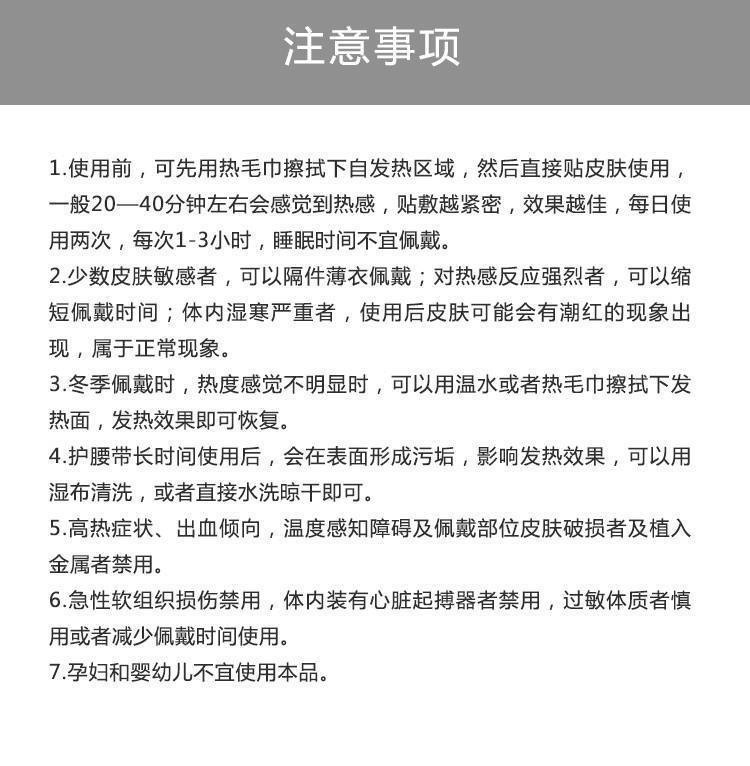 注意事项

1.使用前，可先用热毛巾擦拭下自发热区域，然后直接贴皮肤使用，一般20—40分钟左右会感觉到热感，贴敷越紧密，效果越佳，每日使用两次，每次1-3小时，睡眠时间不宜佩戴。

2.少数皮肤敏感者，可以隔件薄衣佩戴；对热感反应强烈者，可以缩短佩戴时间；体内湿寒严重者，使用后皮肤可能会有潮红的现象出现，属于正常现象。

3.冬季佩戴时，热度感觉不明显时，可以用温水或者热毛巾擦拭下发热面，发热效果即可恢复。

4.护腰带长时间使用后，会在表面形成污垢，影响发热效果，可以用湿布清洗，或者直接水洗晾干即可。

5.高热症状、出血倾向，温度感知障碍及佩戴部位皮肤破损者及植入金属者禁用。

6.急性软组织损伤禁用，体内装有心脏起搏器者禁用，过敏体质者慎用或者减少佩戴时间使用。

7.孕妇和婴幼儿不宜使用本品。